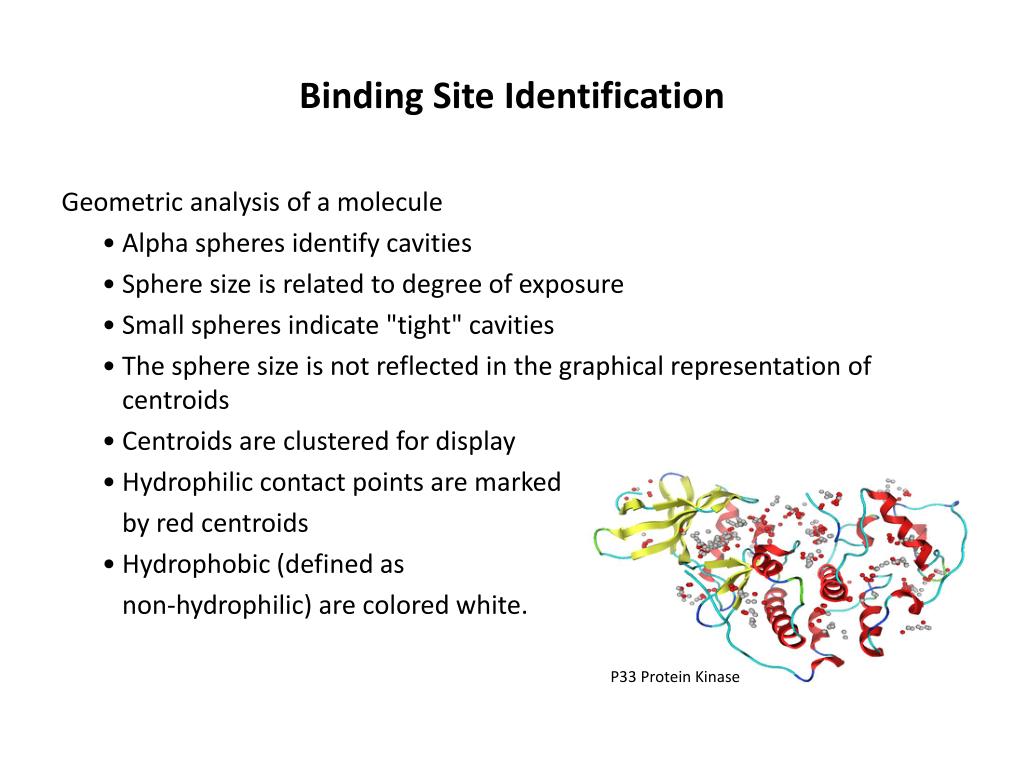 Binding Site Identification

Geometric analysis of a molecule

• Alpha spheres identify cavities
• Sphere size is related to degree of exposure
• Small spheres indicate "tight" cavities
• The sphere size is not reflected in the graphical representation of centroids
• Centroids are clustered for display
• Hydrophilic contact points are marked by red centroids
• Hydrophobic (defined as non-hydrophilic) are colored white.

P33 Protein Kinase